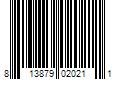 8 13879 02021 1